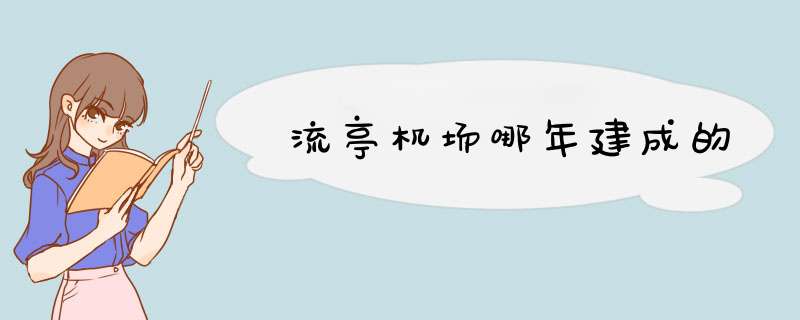 流亭机场哪年建成的